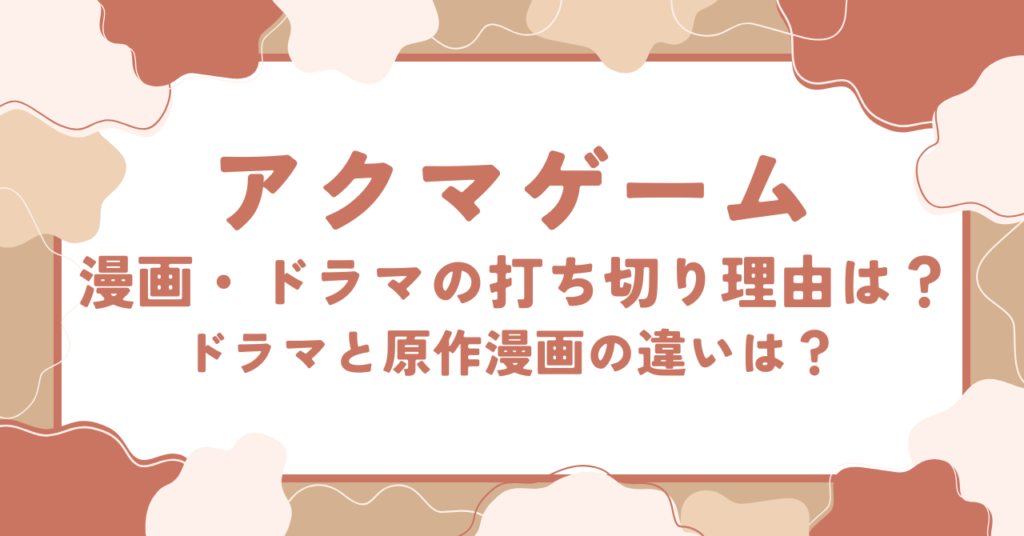 アクマゲーム

漫画・ドラマの打ち切り理由は？

ドラマと原作漫画の違いは？